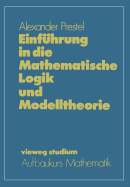 Alexander Prestel

Einführung in die Mathematische Logik und Modelltheorie

vieweg studium

Aufbaukurs Mathematik